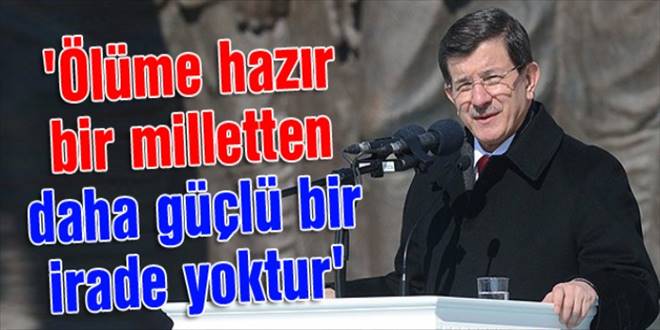 'Ölüme hazır bir milletten daha güçlü bir irade yoktur'